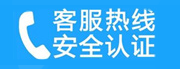 客服热线
安全认证